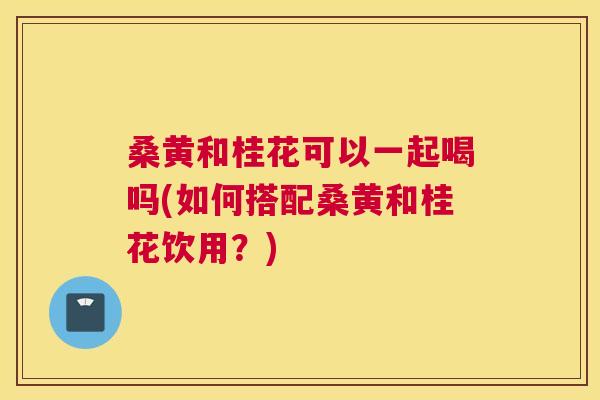 桑黄和桂花可以一起喝吗(如何搭配桑黄和桂花饮用？)